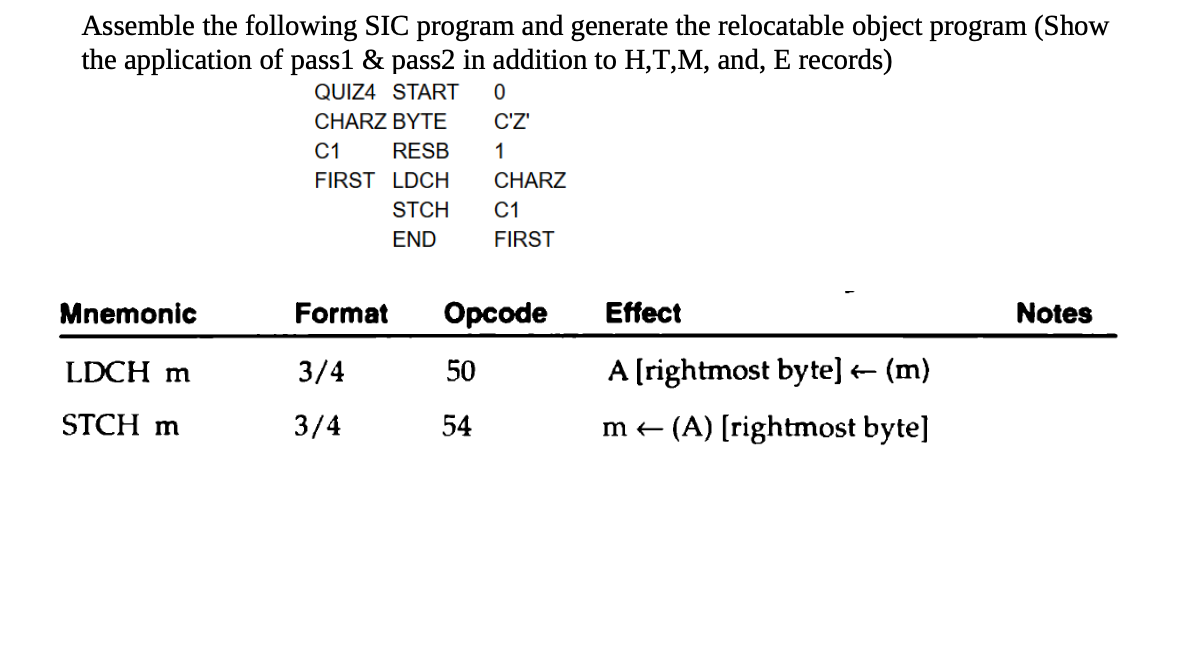 Assemble the following SIC program and generate the relocatable object program (Show the application of pass1 & pass2 in addition to H,T,M, and, E records)

| | | |
|---|---|---|
| QUIZ4 | START | 0 |
| CHARZ | BYTE | C'Z' |
| C1 | RESB | 1 |
| FIRST | LDCH | CHARZ |
| | STCH | C1 |
| | END | FIRST |

| Mnemonic | Format | Opcode | Effect | Notes |
|---|---|---|---|---|
| LDCH m | 3/4 | 50 | A [rightmost byte] ← (m) | |
| STCH m | 3/4 | 54 | m ← (A) [rightmost byte] | |